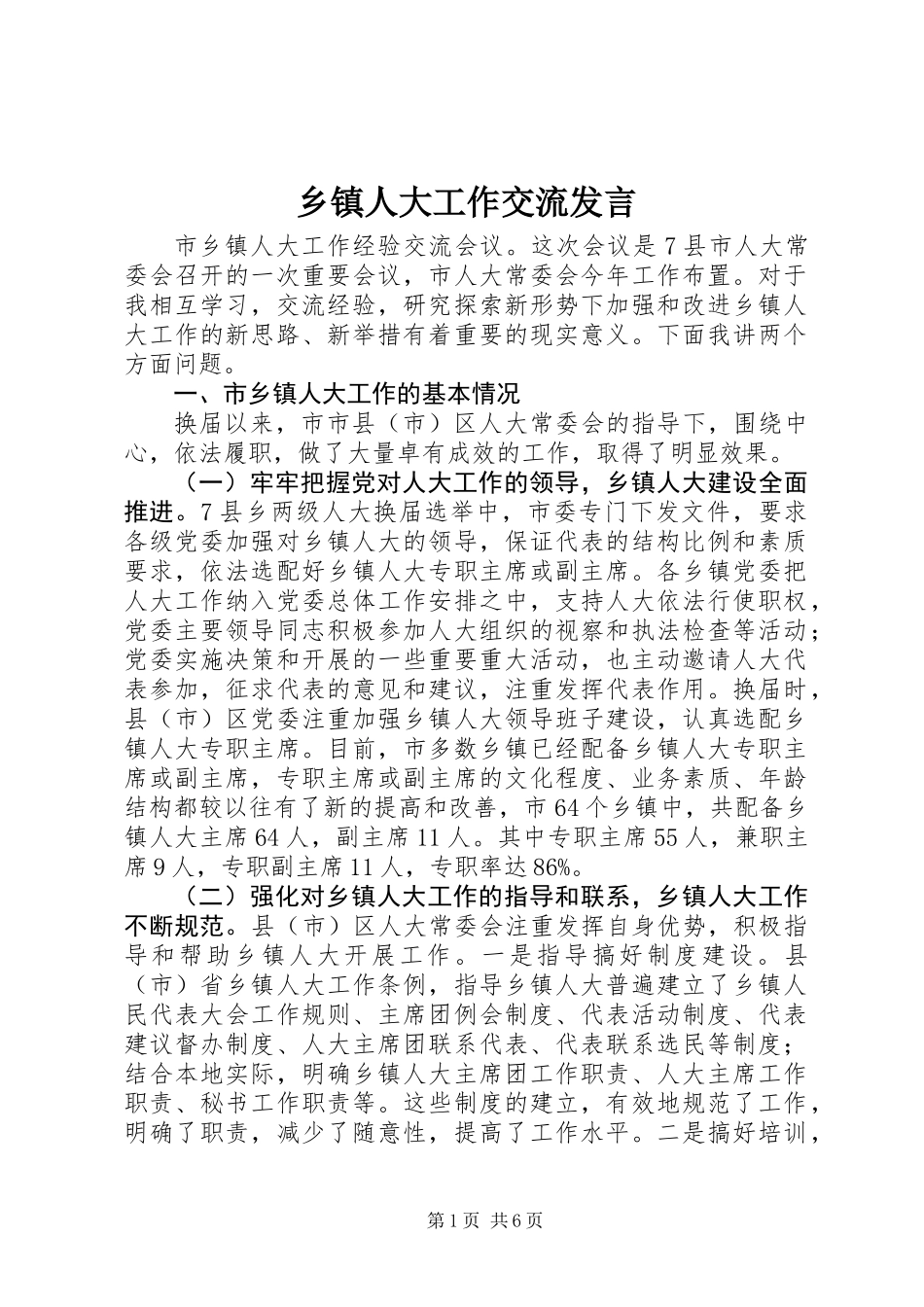 乡镇人大工作交流发言

市乡镇人大工作经验交流会议。这次会议是7县市人大常委会召开的一次重要会议，市人大常委会今年工作布置。对于我相互学习，交流经验，研究探索新形势下加强和改进乡镇人大工作的新思路、新举措有着重要的现实意义。下面我讲两个方面问题。

一、市乡镇人大工作的基本情况

换届以来，市市县（市）区人大常委会的指导下，围绕中心，依法履职，做了大量卓有成效的工作，取得了明显效果。

（一）牢牢把握党对人大工作的领导，乡镇人大建设全面推进。7县乡两级人大换届选举中，市委专门下发文件，要求各级党委加强对乡镇人大的领导，保证代表的结构比例和素质要求，依法选配好乡镇人大专职主席或副主席。各乡镇党委把人大工作纳入党委总体工作安排之中，支持人大依法行使职权，党委主要领导同志积极参加人大组织的视察和执法检查等活动；党委实施决策和开展的一些重要重大活动，也主动邀请人大代表参加，征求代表的意见和建议，注重发挥代表作用。换届时，县（市）区党委注重加强乡镇人大领导班子建设，认真选配乡镇人大专职主席。目前，市多数乡镇已经配备乡镇人大专职主席或副主席，专职主席或副主席的文化程度、业务素质、年龄结构都较以往有了新的提高和改善，市64个乡镇中，共配备乡镇人大主席64人，副主席11人。其中专职主席55人，兼职主席9人，专职副主席11人，专职率达86%。

（二）强化对乡镇人大工作的指导和联系，乡镇人大工作不断规范。县（市）区人大常委会注重发挥自身优势，积极指导和帮助乡镇人大开展工作。一是指导搞好制度建设。县（市）省乡镇人大工作条例，指导乡镇人大普遍建立了乡镇人民代表大会工作规则、主席团例会制度、代表活动制度、代表建议督办制度、人大主席团联系代表、代表联系选民等制度；结合本地实际，明确乡镇人大主席团工作职责、人大主席工作职责、秘书工作职责等。这些制度的建立，有效地规范了工作，明确了职责，减少了随意性，提高了工作水平。二是搞好培训，

第1页 共6页